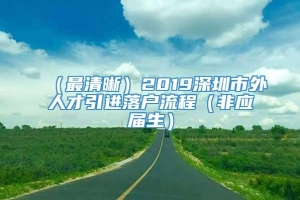 （最清晰）2019深圳市外人才引进落户流程（非应届生）